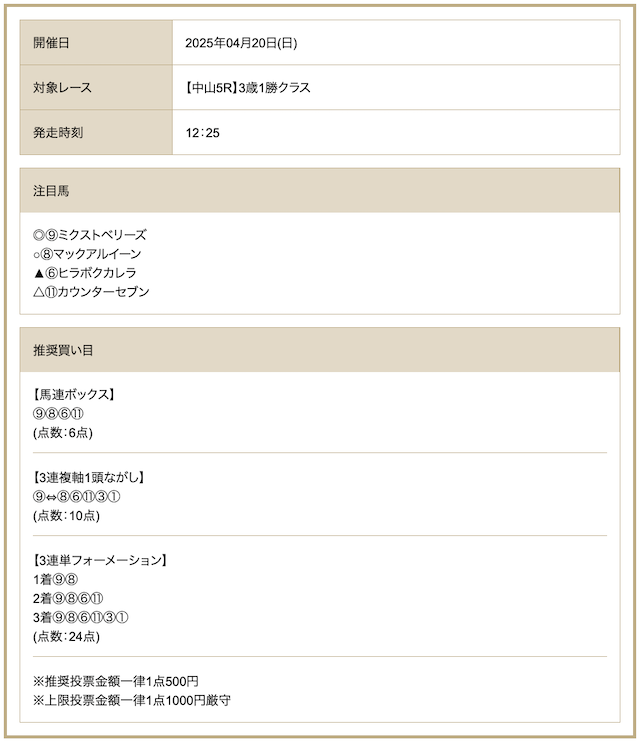 | 開催日 | 2025年04月20日(日) |
|---|---|
| 対象レース | 【中山5R】3歳1勝クラス |
| 発走時刻 | 12:25 |

注目馬

◎⑨ミクストベリーズ
○⑧マックアルイーン
▲⑥ヒラボクカレラ
△⑪カウンターセブン

推奨買い目

【馬連ボックス】
⑨⑧⑥⑪
(点数:6点)

【3連複軸1頭ながし】
⑨⇔⑧⑥⑪③①
(点数:10点)

【3連単フォーメーション】
1着⑨⑧
2着⑨⑧⑥⑪
3着⑨⑧⑥⑪③①
(点数:24点)

※推奨投票金額一律1点500円
※上限投票金額一律1点1000円厳守